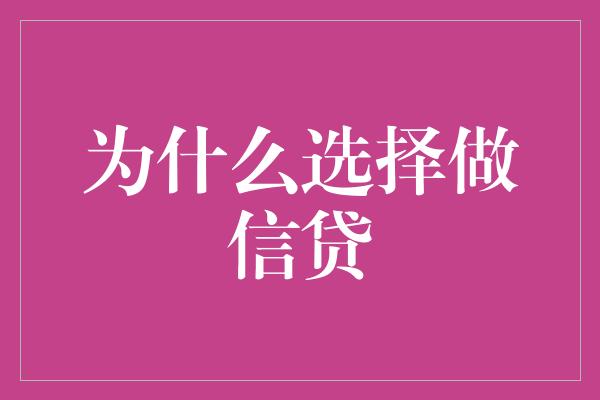 为什么选择做信贷